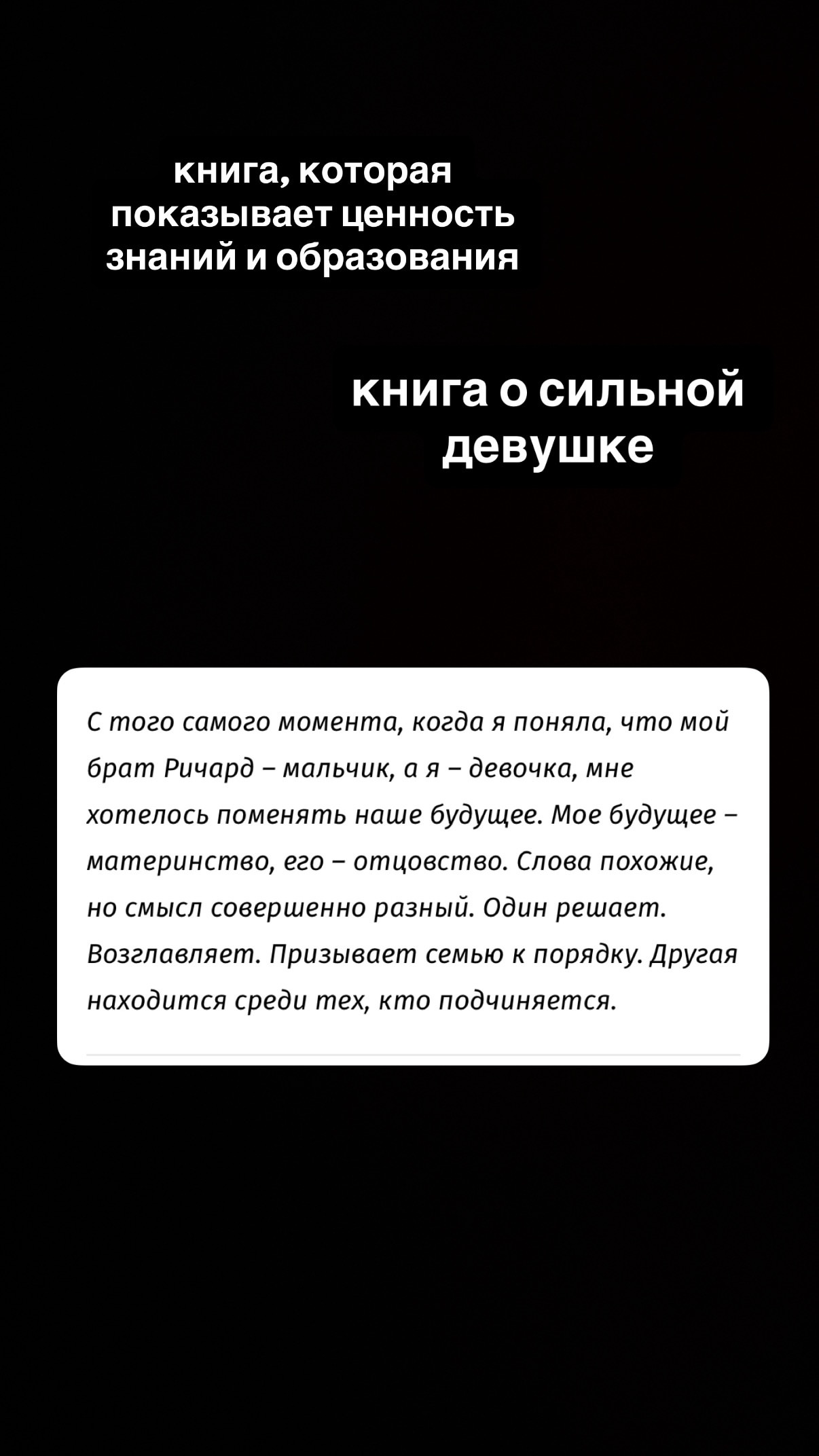 книга, которая показывает ценность знаний и образования

книга о сильной девушке

С того самого момента, когда я поняла, что мой брат Ричард – мальчик, а я – девочка, мне хотелось поменять наше будущее. Мое будущее – материнство, его – отцовство. Слова похожие, но смысл совершенно разный. Один решает. Возглавляет. Призывает семью к порядку. Другая находится среди тех, кто подчиняется.